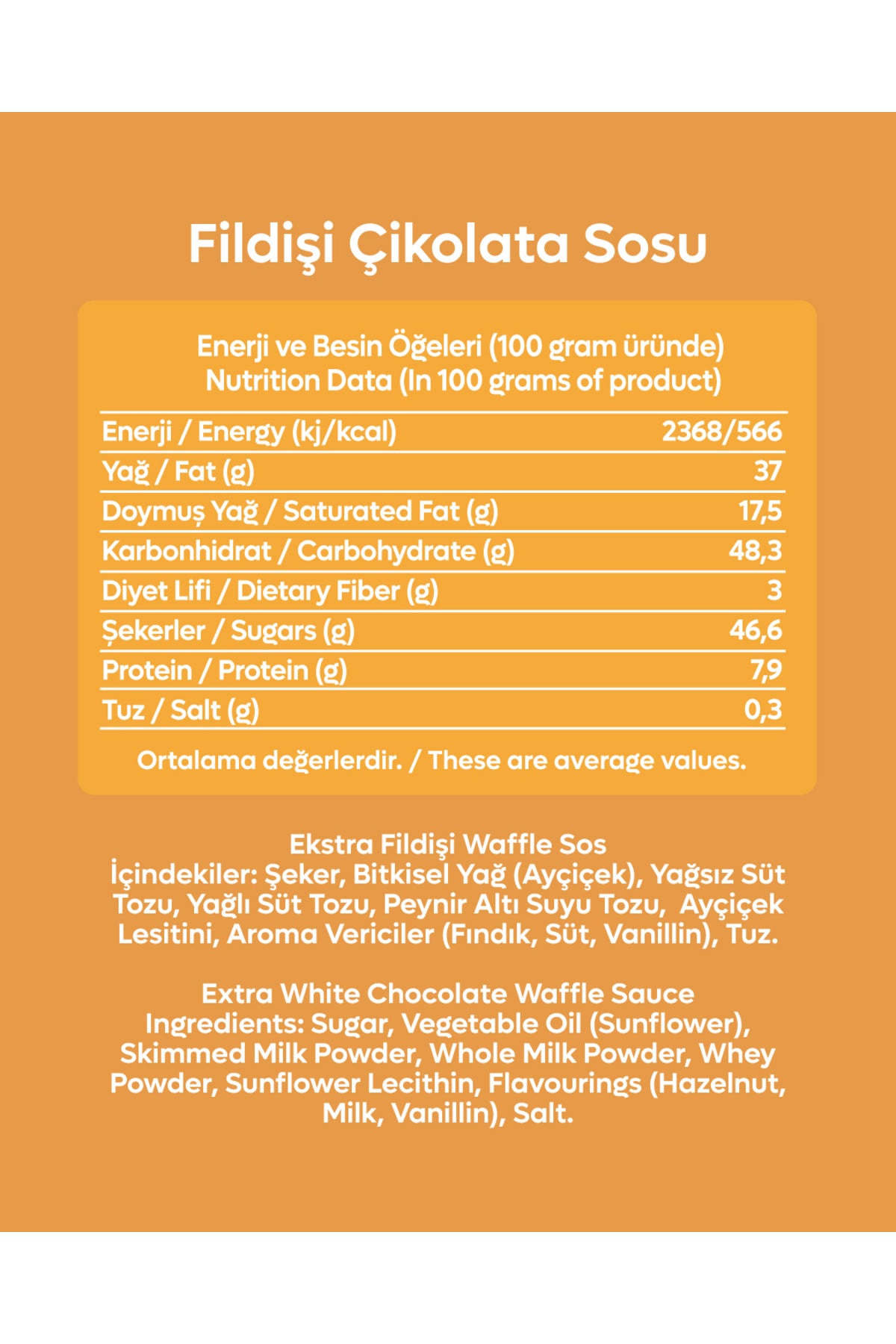 Fildişi Çikolata Sosu

Enerji ve Besin Öğeleri (100 gram üründe)
Nutrition Data (In 100 grams of product)

| | |
|---|---|
| Enerji / Energy (kj/kcal) | 2368/566 |
| Yağ / Fat (g) | 37 |
| Doymuş Yağ / Saturated Fat (g) | 17,5 |
| Karbonhidrat / Carbohydrate (g) | 48,3 |
| Diyet Lifi / Dietary Fiber (g) | 3 |
| Şekerler / Sugars (g) | 46,6 |
| Protein / Protein (g) | 7,9 |
| Tuz / Salt (g) | 0,3 |

Ortalama değerlerdir. / These are average values.

Ekstra Fildişi Waffle Sos
İçindekiler: Şeker, Bitkisel Yağ (Ayçiçek), Yağsız Süt Tozu, Yağlı Süt Tozu, Peynir Altı Suyu Tozu, Ayçiçek Lesitini, Aroma Vericiler (Fındık, Süt, Vanillin), Tuz.

Extra White Chocolate Waffle Sauce
Ingredients: Sugar, Vegetable Oil (Sunflower), Skimmed Milk Powder, Whole Milk Powder, Whey Powder, Sunflower Lecithin, Flavourings (Hazelnut, Milk, Vanillin), Salt.